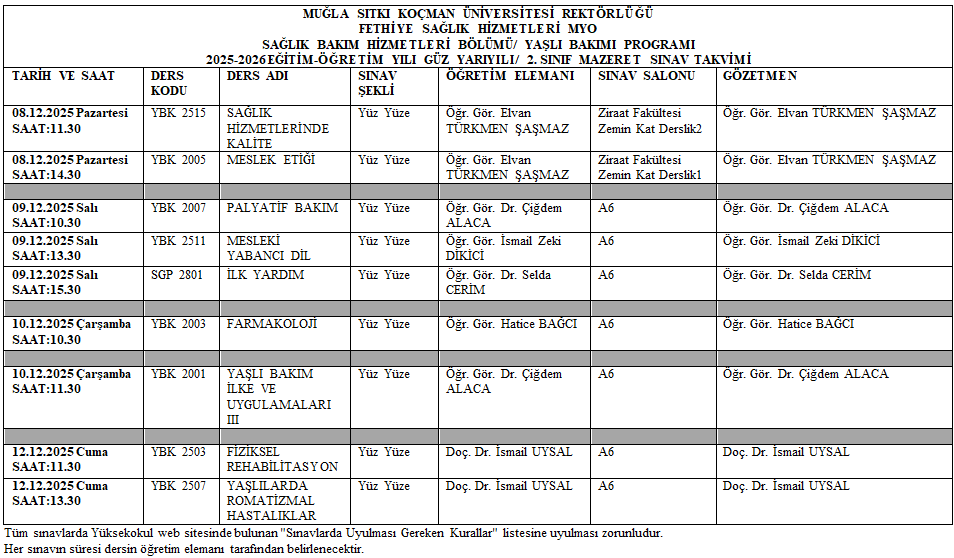 MUĞLA SITKI KOÇMAN ÜNİVERSİTESİ REKTÖRLÜĞÜ
FETHİYE SAĞLIK HİZMETLERİ MYO
SAĞLIK BAKIM HİZMETLERİ BÖLÜMÜ/ YAŞLI BAKIMI PROGRAMI
2025-2026 EĞİTİM-ÖĞRETİM YILI GÜZ YARIYILI/ 2. SINIF MAZERET SINAV TAKVİMİ

| TARİH VE SAAT | DERS KODU | DERS ADI | SINAV ŞEKLİ | ÖĞRETİM ELEMANI | SINAV SALONU | GÖZETMEN |
|---|---|---|---|---|---|---|
| 08.12.2025 Pazartesi SAAT:11.30 | YBK 2515 | SAĞLIK HİZMETLERİNDE KALİTE | Yüz Yüze | Öğr. Gör. Elvan TÜRKMEN ŞAŞMAZ | Ziraat Fakültesi Zemin Kat Derslik2 | Öğr. Gör. Elvan TÜRKMEN ŞAŞMAZ |
| 08.12.2025 Pazartesi SAAT:14.30 | YBK 2005 | MESLEK ETİĞİ | Yüz Yüze | Öğr. Gör. Elvan TÜRKMEN ŞAŞMAZ | Ziraat Fakültesi Zemin Kat Derslik1 | Öğr. Gör. Elvan TÜRKMEN ŞAŞMAZ |
| | | | | | | |
| 09.12.2025 Salı SAAT:10.30 | YBK 2007 | PALYATİF BAKIM | Yüz Yüze | Öğr. Gör. Dr. Çiğdem ALACA | A6 | Öğr. Gör. Dr. Çiğdem ALACA |
| 09.12.2025 Salı SAAT:13.30 | YBK 2511 | MESLEKİ YABANCI DİL | Yüz Yüze | Öğr. Gör. İsmail Zeki DİKİCİ | A6 | Öğr. Gör. İsmail Zeki DİKİCİ |
| 09.12.2025 Salı SAAT:15.30 | SGP 2801 | İLK YARDIM | Yüz Yüze | Öğr. Gör. Dr. Selda CERİM | A6 | Öğr. Gör. Dr. Selda CERİM |
| | | | | | | |
| 10.12.2025 Çarşamba SAAT:10.30 | YBK 2003 | FARMAKOLOJİ | Yüz Yüze | Öğr. Gör. Hatice BAĞCI | A6 | Öğr. Gör. Hatice BAĞCI |
| | | | | | | |
| 10.12.2025 Çarşamba SAAT:11.30 | YBK 2001 | YAŞLI BAKIM İLKE VE UYGULAMALARI III | Yüz Yüze | Öğr. Gör. Dr. Çiğdem ALACA | A6 | Öğr. Gör. Dr. Çiğdem ALACA |
| | | | | | | |
| 12.12.2025 Cuma SAAT:11.30 | YBK 2503 | FİZİKSEL REHABİLİTASYON | Yüz Yüze | Doç. Dr. İsmail UYSAL | A6 | Doç. Dr. İsmail UYSAL |
| 12.12.2025 Cuma SAAT:13.30 | YBK 2507 | YAŞLILARDA ROMATİZMAL HASTALIKLAR | Yüz Yüze | Doç. Dr. İsmail UYSAL | A6 | Doç. Dr. İsmail UYSAL |

Tüm sınavlarda Yüksekokul web sitesinde bulunan "Sınavlarda Uyulması Gereken Kurallar" listesine uyulması zorunludur.
Her sınavın süresi dersin öğretim elemanı tarafından belirlenecektir.